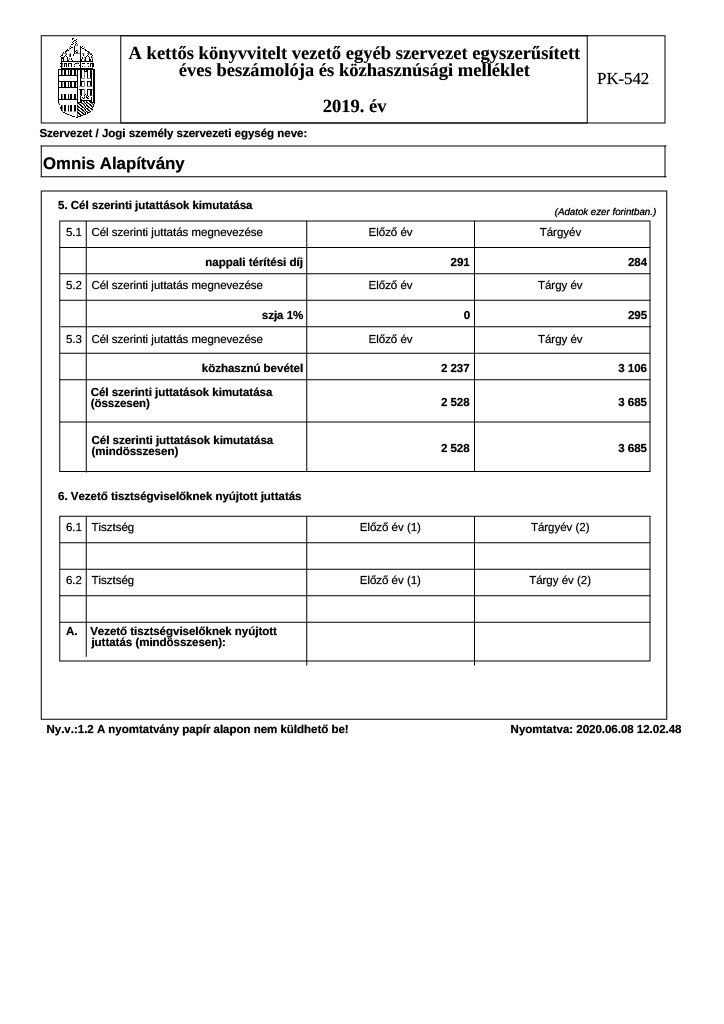 A kettős könyvvitelt vezető egyéb szervezet egyszerűsített éves beszámolója és közhasznúsági melléklet

2019. év

PK-542

Szervezet / Jogi személy szervezeti egység neve:

Omnis Alapítvány

5. Cél szerinti juttatások kimutatása

(Adatok ezer forintban.)

| 5.1 | Cél szerinti juttatás megnevezése | Előző év | Tárgyév |
|---|---|---|---|
| | nappali térítési díj | 291 | 284 |
| 5.2 | Cél szerinti juttatás megnevezése | Előző év | Tárgy év |
| | szja 1% | 0 | 295 |
| 5.3 | Cél szerinti juttatás megnevezése | Előző év | Tárgy év |
| | közhasznú bevétel | 2 237 | 3 106 |
| | Cél szerinti juttatások kimutatása (összesen) | 2 528 | 3 685 |
| | Cél szerinti juttatások kimutatása (mindösszesen) | 2 528 | 3 685 |

6. Vezető tisztségviselőknek nyújtott juttatás

| 6.1 | Tisztség | Előző év (1) | Tárgyév (2) |
|---|---|---|---|
| | | | |
| 6.2 | Tisztség | Előző év (1) | Tárgy év (2) |
| | | | |
| A. | Vezető tisztségviselőknek nyújtott juttatás (mindösszesen): | | |

Ny.v.:1.2 A nyomtatvány papír alapon nem küldhető be!

Nyomtatva: 2020.06.08 12.02.48